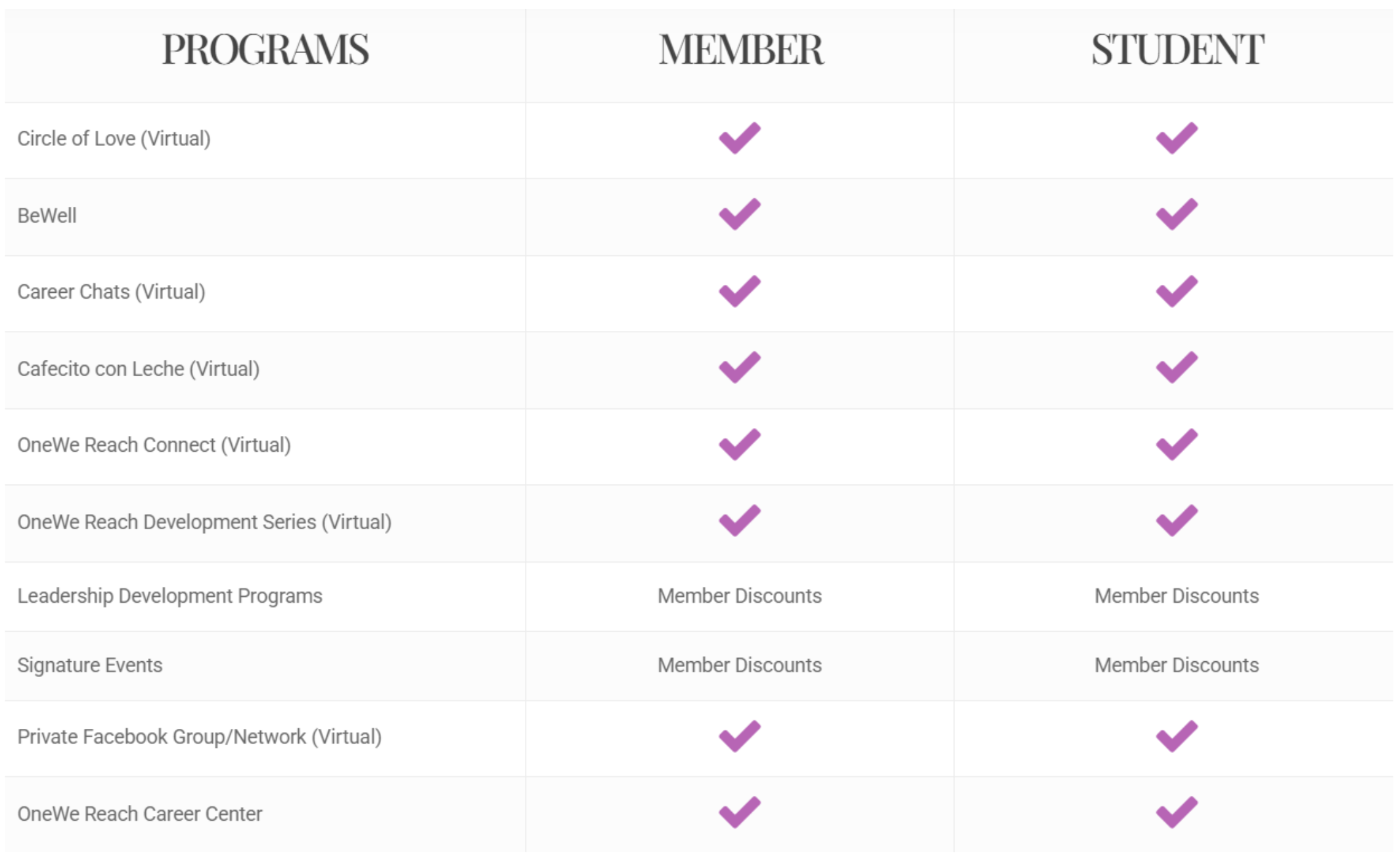 | PROGRAMS | MEMBER | STUDENT |
|---|---|---|
| Circle of Love (Virtual) | ✓ | ✓ |
| BeWell | ✓ | ✓ |
| Career Chats (Virtual) | ✓ | ✓ |
| Cafecito con Leche (Virtual) | ✓ | ✓ |
| OneWe Reach Connect (Virtual) | ✓ | ✓ |
| OneWe Reach Development Series (Virtual) | ✓ | ✓ |
| Leadership Development Programs | Member Discounts | Member Discounts |
| Signature Events | Member Discounts | Member Discounts |
| Private Facebook Group/Network (Virtual) | ✓ | ✓ |
| OneWe Reach Career Center | ✓ | ✓ |